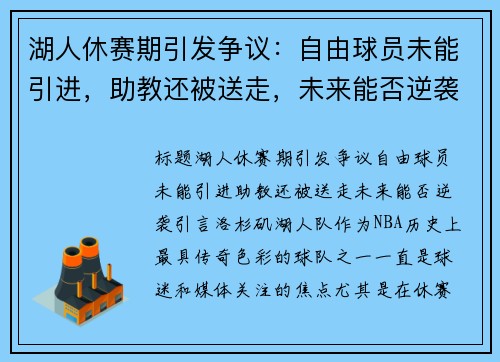 湖人休赛期引发争议：自由球员未能引进，助教还被送走，未来能否逆袭

标题湖人休赛期引发争议自由球员未能引进助教还被送走未来能否逆袭引言洛杉矶湖人队作为NBA历史上最具传奇色彩的球队之一一直是球迷和媒体关注的焦点尤其是在休赛